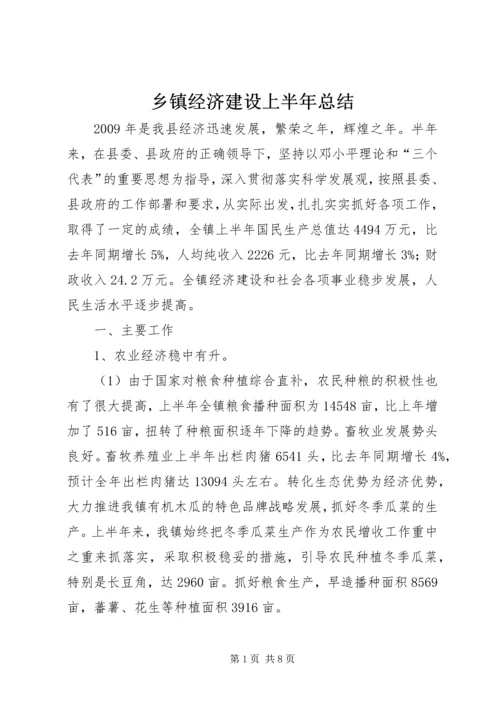 乡镇经济建设上半年总结

2009 年是我县经济迅速发展，繁荣之年，辉煌之年。半年来，在县委、县政府的正确领导下，坚持以邓小平理论和“三个代表”的重要思想为指导，深入贯彻落实科学发展观，按照县委、县政府的工作部署和要求，从实际出发，扎扎实实抓好各项工作，取得了一定的成绩，全镇上半年国民生产总值达 4494 万元，比去年同期增长 5%，人均纯收入 2226 元，比去年同期增长 3%；财政收入 24.2 万元。全镇经济建设和社会各项事业稳步发展，人民生活水平逐步提高。

一、主要工作

1、农业经济稳中有升。

（1）由于国家对粮食种植综合直补，农民种粮的积极性也有了很大提高，上半年全镇粮食播种面积为 14548 亩，比上年增加了 516 亩，扭转了种粮面积逐年下降的趋势。畜牧业发展势头良好。畜牧养殖业上半年出栏肉猪 6541 头，比去年同期增长 4%，预计全年出栏肉猪达 13094 头左右。转化生态优势为经济优势，大力推进我镇有机木瓜的特色品牌战略发展，抓好冬季瓜菜的生产。上半年来，我镇始终把冬季瓜菜生产作为农民增收工作重中之重来抓落实，采取积极稳妥的措施，引导农民种植冬季瓜菜，特别是长豆角，达 2960 亩。抓好粮食生产，早造播种面积 8569 亩，蕃薯、花生等种植面积 3916 亩。

第 1 页 共 8 页